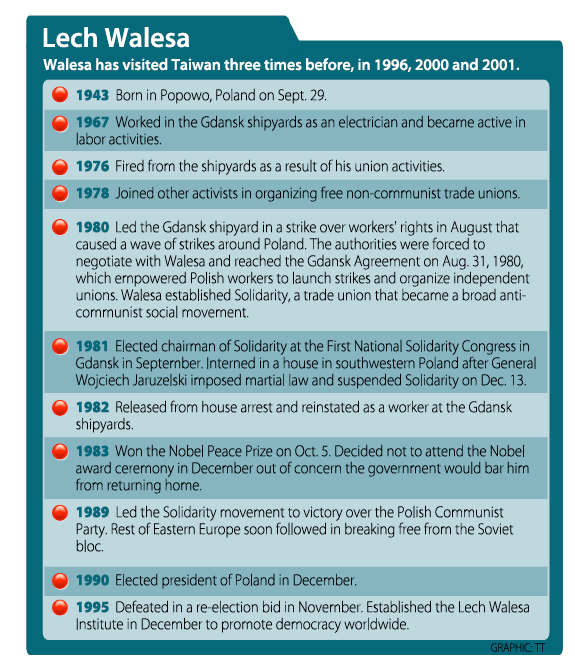 Lech Walesa

Walesa has visited Taiwan three times before, in 1996, 2000 and 2001.

1943 Born in Popowo, Poland on Sept. 29.

1967 Worked in the Gdansk shipyards as an electrician and became active in labor activities.

1976 Fired from the shipyards as a result of his union activities.

1978 Joined other activists in organizing free non-communist trade unions.

1980 Led the Gdansk shipyard in a strike over workers' rights in August that caused a wave of strikes around Poland. The authorities were forced to negotiate with Walesa and reached the Gdansk Agreement on Aug. 31, 1980, which empowered Polish workers to launch strikes and organize independent unions. Walesa established Solidarity, a trade union that became a broad anti-communist social movement.

1981 Elected chairman of Solidarity at the First National Solidarity Congress in Gdansk in September. Interned in a house in southwestern Poland after General Wojciech Jaruzelski imposed martial law and suspended Solidarity on Dec. 13.

1982 Released from house arrest and reinstated as a worker at the Gdansk shipyards.

1983 Won the Nobel Peace Prize on Oct. 5. Decided not to attend the Nobel award ceremony in December out of concern the government would bar him from returning home.

1989 Led the Solidarity movement to victory over the Polish Communist Party. Rest of Eastern Europe soon followed in breaking free from the Soviet bloc.

1990 Elected president of Poland in December.

1995 Defeated in a re-election bid in November. Established the Lech Walesa Institute in December to promote democracy worldwide.

GRAPHIC: TT